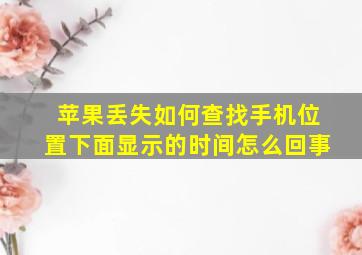 苹果丢失如何查找手机位置下面显示的时间怎么回事